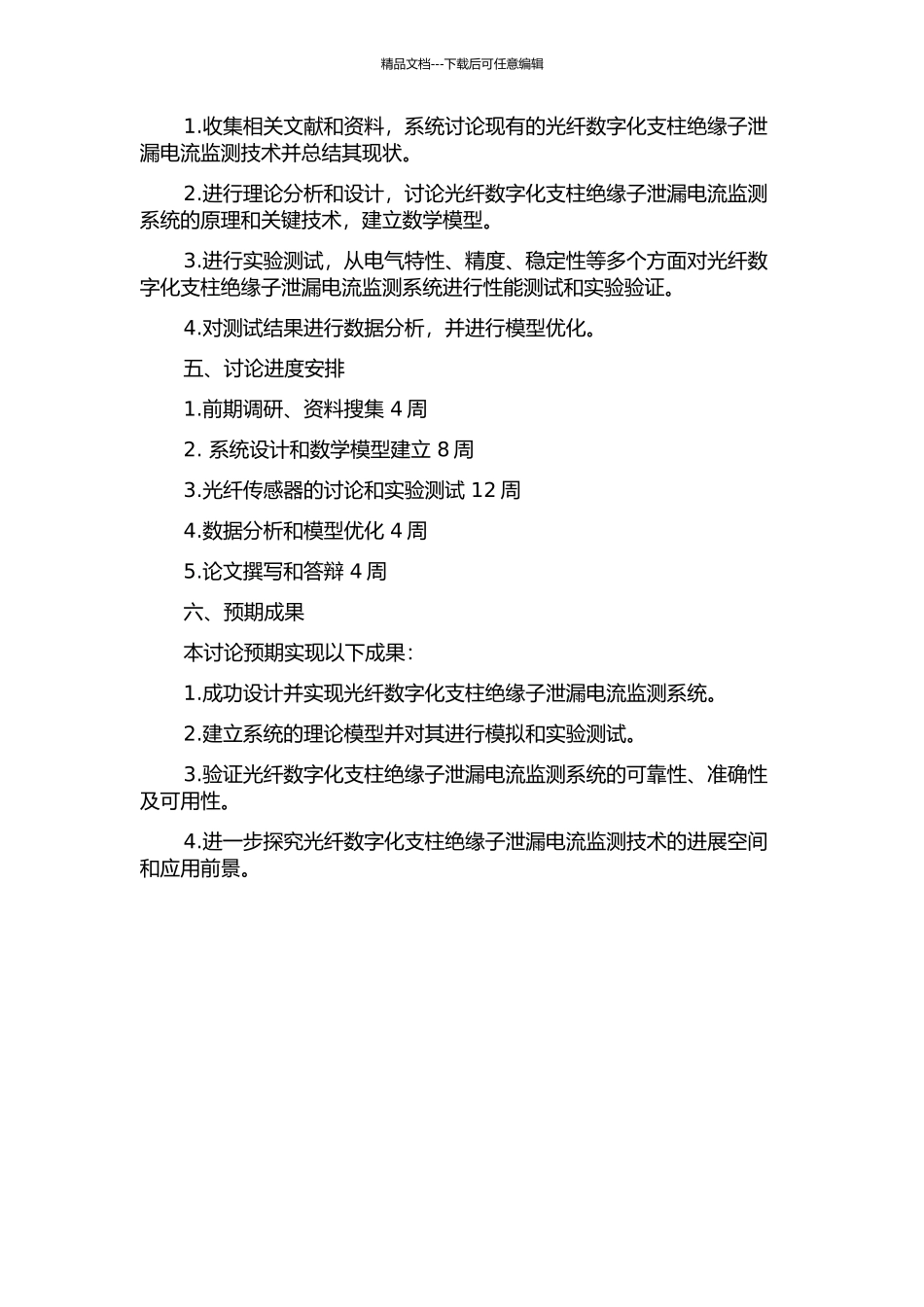 精品文档---下载后可任意编辑

1.收集相关文献和资料，系统讨论现有的光纤数字化支柱绝缘子泄漏电流监测技术并总结其现状。

2.进行理论分析和设计，讨论光纤数字化支柱绝缘子泄漏电流监测系统的原理和关键技术，建立数学模型。

3.进行实验测试，从电气特性、精度、稳定性等多个方面对光纤数字化支柱绝缘子泄漏电流监测系统进行性能测试和实验验证。

4.对测试结果进行数据分析，并进行模型优化。

五、讨论进度安排

1.前期调研、资料搜集 4 周

2. 系统设计和数学模型建立 8 周

3.光纤传感器的讨论和实验测试 12 周

4.数据分析和模型优化 4 周

5.论文撰写和答辩 4 周

六、预期成果

本讨论预期实现以下成果：

1.成功设计并实现光纤数字化支柱绝缘子泄漏电流监测系统。

2.建立系统的理论模型并对其进行模拟和实验测试。

3.验证光纤数字化支柱绝缘子泄漏电流监测系统的可靠性、准确性及可用性。

4.进一步探究光纤数字化支柱绝缘子泄漏电流监测技术的进展空间和应用前景。